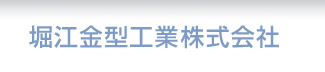 堀江金型工業株式会社